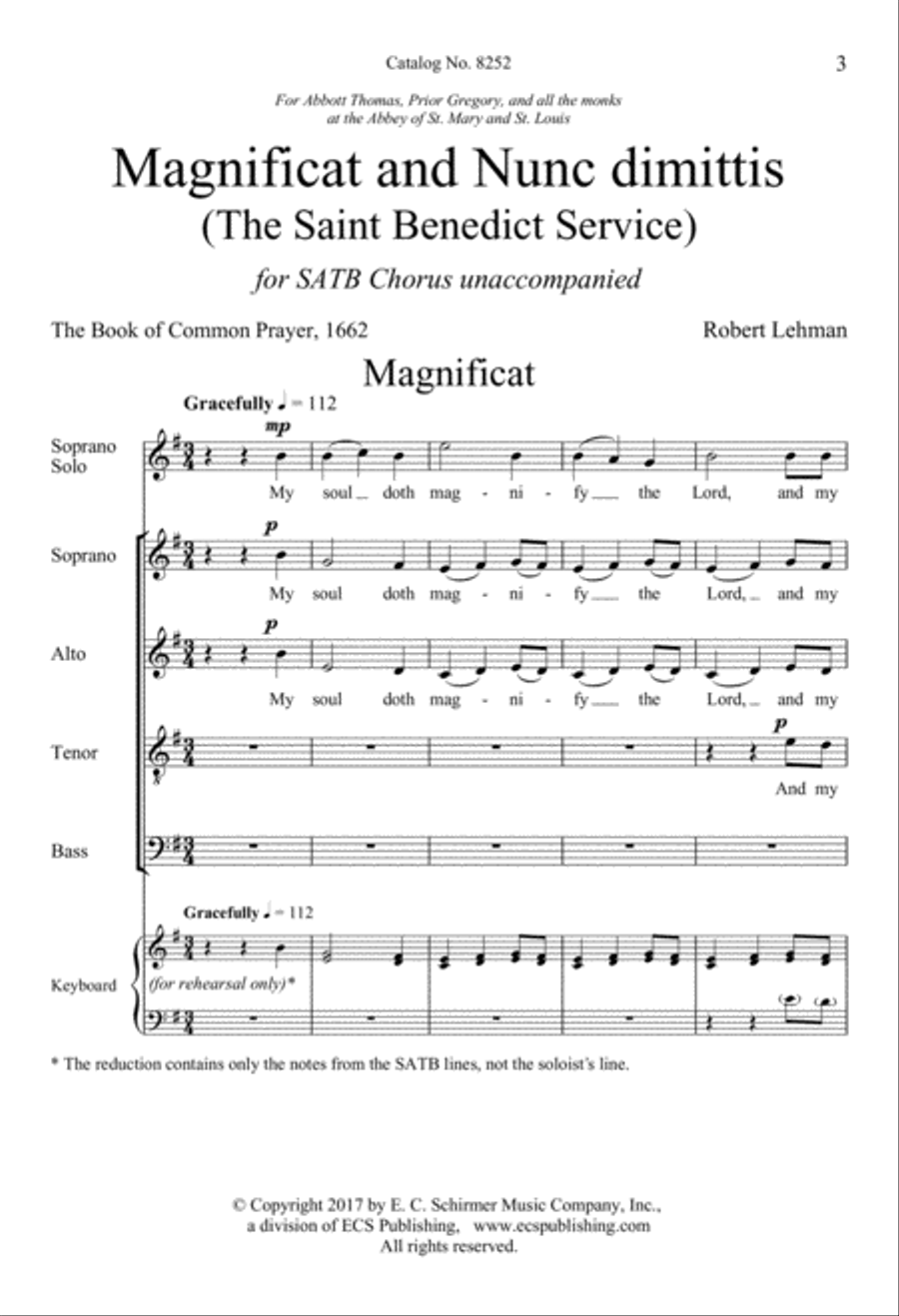 Catalog No. 8252

3

For Abbott Thomas, Prior Gregory, and all the monks at the Abbey of St. Mary and St. Louis

Magnificat and Nunc dimittis
(The Saint Benedict Service)

for SATB Chorus unaccompanied

The Book of Common Prayer, 1662

Robert Lehman

Magnificat

Gracefully ♩ = 112

Soprano Solo

mp

My soul doth mag - ni - fy the Lord, and my

Soprano

p

My soul doth mag - ni - fy the Lord, and my

Alto

p

My soul doth mag - ni - fy the Lord, and my

Tenor

p

And my

Bass

Gracefully ♩ = 112

Keyboard

(for rehearsal only)*

* The reduction contains only the notes from the SATB lines, not the soloist's line.

© Copyright 2017 by E. C. Schirmer Music Company, Inc., a division of ECS Publishing, www.ecspublishing.com
All rights reserved.